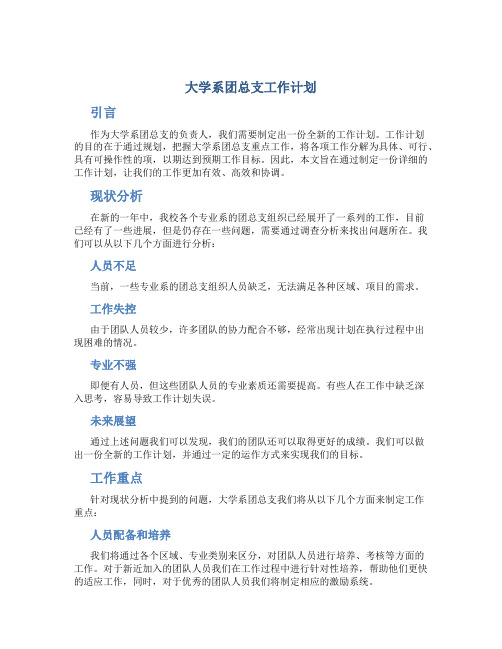 大学系团总支工作计划

引言

作为大学系团总支的负责人，我们需要制定出一份全新的工作计划。工作计划的目的在于通过规划，把握大学系团总支重点工作，将各项工作分解为具体、可行、具有可操作性的项，以期达到预期工作目标。因此，本文旨在通过制定一份详细的工作计划，让我们的工作更加有效、高效和协调。

现状分析

在新的一年中，我校各个专业系的团总支组织已经展开了一系列的工作，目前已经有了一些进展，但是仍存在一些问题，需要通过调查分析来找出问题所在。我们可以从以下几个方面进行分析：

人员不足

当前，一些专业系的团总支组织人员缺乏，无法满足各种区域、项目的需求。

工作失控

由于团队人员较少，许多团队的协力配合不够，经常出现计划在执行过程中出现困难的情况。

专业不强

即便有人员，但这些团队人员的专业素质还需要提高。有些人在工作中缺乏深入思考，容易导致工作计划失误。

未来展望

通过上述问题我们可以发现，我们的团队还可以取得更好的成绩。我们可以做出一份全新的工作计划，并通过一定的运作方式来实现我们的目标。

工作重点

针对现状分析中提到的问题，大学系团总支我们将从以下几个方面来制定工作重点：

人员配备和培养

我们将通过各个区域、专业类别来区分，对团队人员进行培养、考核等方面的工作。对于新近加入的团队人员我们在工作过程中进行针对性培养，帮助他们更快的适应工作，同时，对于优秀的团队人员我们将制定相应的激励系统。